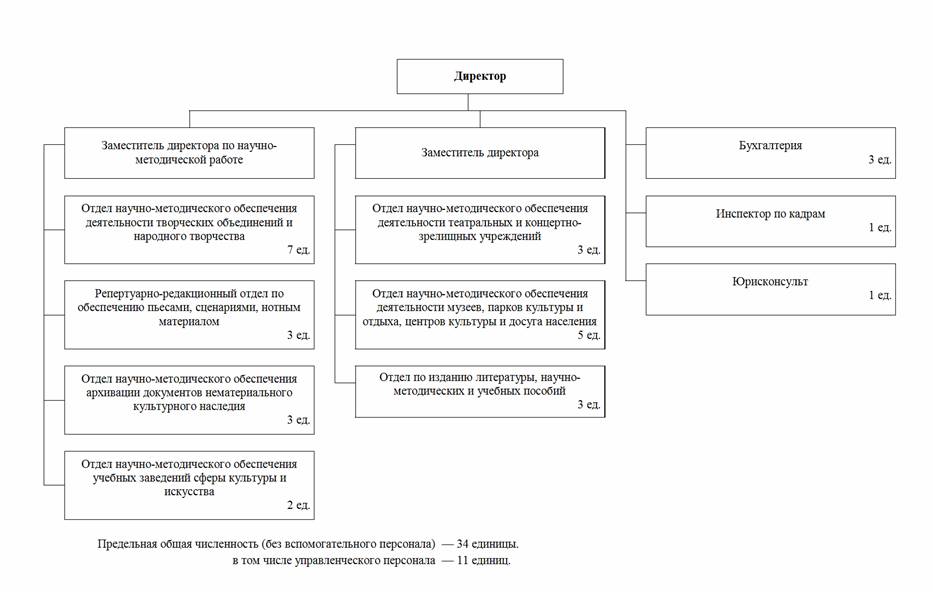 Директор

Заместитель директора по научно-методической работе

Отдел научно-методического обеспечения деятельности творческих объединений и народного творчества
7 ед.

Репертуарно-редакционный отдел по обеспечению пьесами, сценариями, нотным материалом
3 ед.

Отдел научно-методического обеспечения архивации документов нематериального культурного наследия
3 ед.

Отдел научно-методического обеспечения учебных заведений сферы культуры и искусства
2 ед.

Заместитель директора

Отдел научно-методического обеспечения деятельности театральных и концертно-зрелищных учреждений
3 ед.

Отдел научно-методического обеспечения деятельности музеев, парков культуры и отдыха, центров культуры и досуга населения
5 ед.

Отдел по изданию литературы, научно-методических и учебных пособий
3 ед.

Бухгалтерия
3 ед.

Инспектор по кадрам
1 ед.

Юрисконсульт
1 ед.

Предельная общая численность (без вспомогательного персонала) — 34 единицы.
в том числе управленческого персонала — 11 единиц.